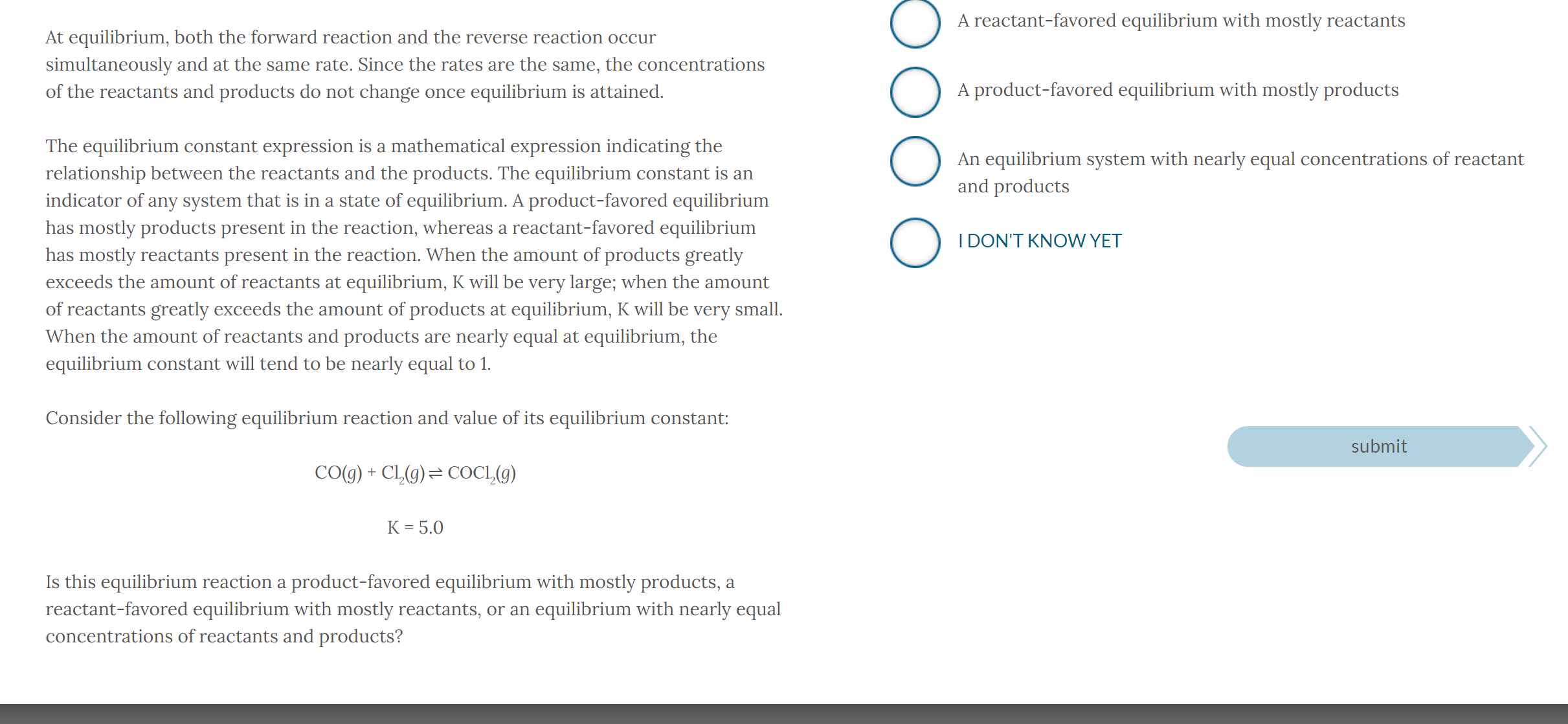 At equilibrium, both the forward reaction and the reverse reaction occur simultaneously and at the same rate. Since the rates are the same, the concentrations of the reactants and products do not change once equilibrium is attained.

The equilibrium constant expression is a mathematical expression indicating the relationship between the reactants and the products. The equilibrium constant is an indicator of any system that is in a state of equilibrium. A product-favored equilibrium has mostly products present in the reaction, whereas a reactant-favored equilibrium has mostly reactants present in the reaction. When the amount of products greatly exceeds the amount of reactants at equilibrium, K will be very large; when the amount of reactants greatly exceeds the amount of products at equilibrium, K will be very small. When the amount of reactants and products are nearly equal at equilibrium, the equilibrium constant will tend to be nearly equal to 1.

Consider the following equilibrium reaction and value of its equilibrium constant:

$CO(g) + Cl_2(g) \rightleftharpoons COCl_2(g)$

K = 5.0

Is this equilibrium reaction a product-favored equilibrium with mostly products, a reactant-favored equilibrium with mostly reactants, or an equilibrium with nearly equal concentrations of reactants and products?

A reactant-favored equilibrium with mostly reactants

A product-favored equilibrium with mostly products

An equilibrium system with nearly equal concentrations of reactant and products

I DON'T KNOW YET

submit